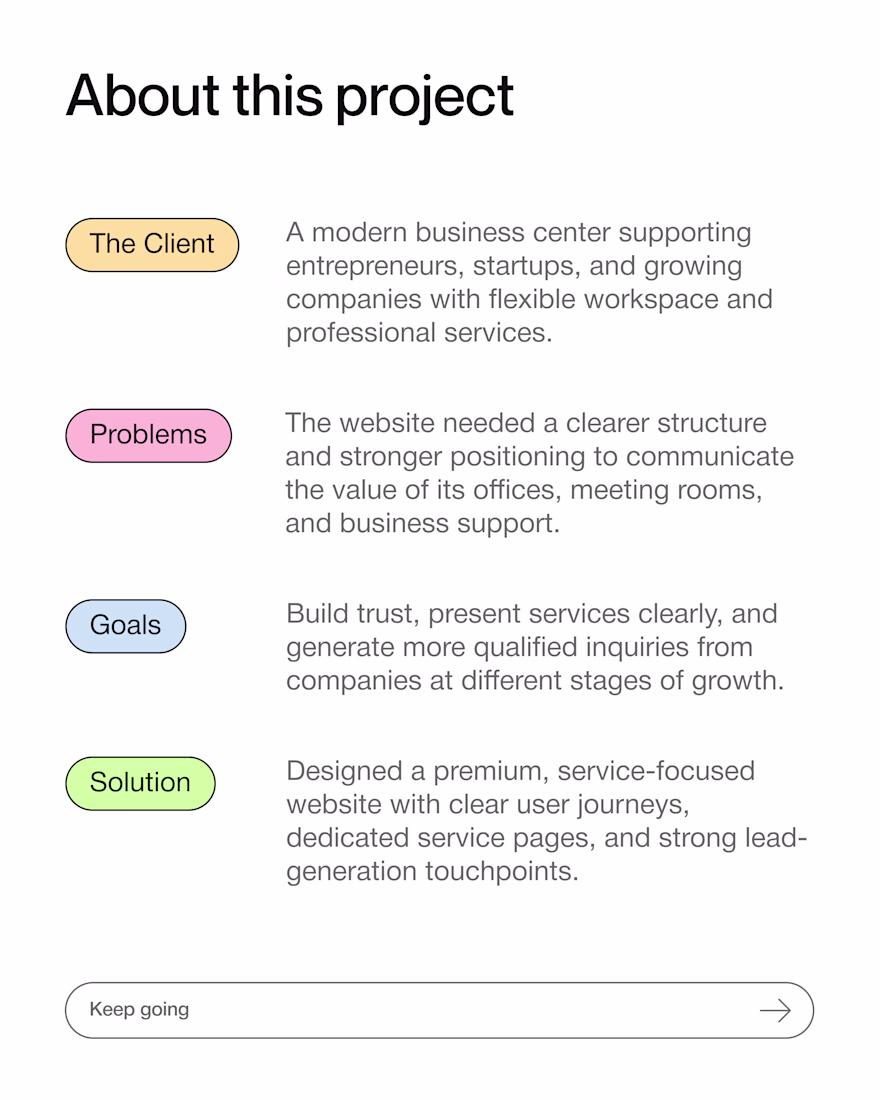 About this project

The Client

A modern business center supporting entrepreneurs, startups, and growing companies with flexible workspace and professional services.

Problems

The website needed a clearer structure and stronger positioning to communicate the value of its offices, meeting rooms, and business support.

Goals

Build trust, present services clearly, and generate more qualified inquiries from companies at different stages of growth.

Solution

Designed a premium, service-focused website with clear user journeys, dedicated service pages, and strong lead-generation touchpoints.

Keep going →